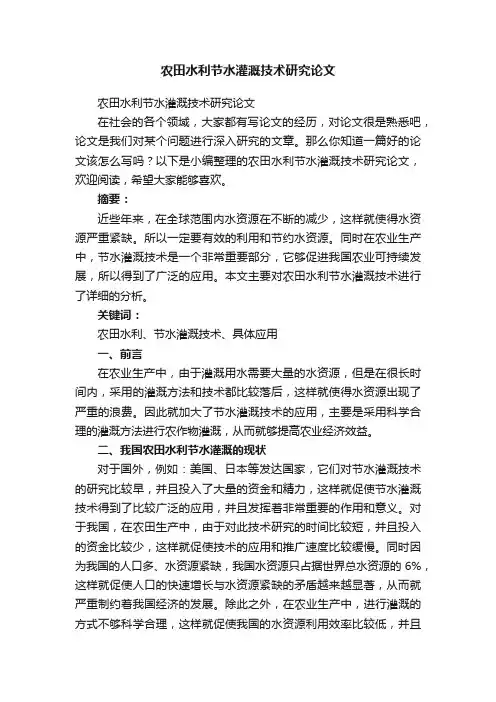 农田水利节水灌溉技术研究论文

农田水利节水灌溉技术研究论文

在社会的各个领域，大家都有写论文的经历，对论文很是熟悉吧，论文是我们对某个问题进行深入研究的文章。那么你知道一篇好的论文该怎么写吗？以下是小编整理的农田水利节水灌溉技术研究论文，欢迎阅读，希望大家能够喜欢。

摘要：

近些年来，在全球范围内水资源在不断的减少，这样就使得水资源严重紧缺。所以一定要有效的利用和节约水资源。同时在农业生产中，节水灌溉技术是一个非常重要部分，它够促进我国农业可持续发展，所以得到了广泛的应用。本文主要对农田水利节水灌溉技术进行了详细的分析。

关键词：

农田水利、节水灌溉技术、具体应用

一、前言

在农业生产中，由于灌溉用水需要大量的水资源，但是在很长时间内，采用的灌溉方法和技术都比较落后，这样就使得水资源出现了严重的浪费。因此就加大了节水灌溉技术的应用，主要是采用科学合理的灌溉方法进行农作物灌溉，从而就够提高农业经济效益。

二、我国农田水利节水灌溉的现状

对于国外，例如：美国、日本等发达国家，它们对节水灌溉技术的研究比较早，并且投入了大量的资金和精力，这样就促使节水灌溉技术得到了比较广泛的应用，并且发挥着非常重要的作用和意义。对于我国，在农田生产中，由于对此技术研究的时间比较短，并且投入的资金比较少，这样就促使技术的应用和推广速度比较缓慢。同时因为我国的人口多、水资源紧缺，我国水资源只占据世界总水资源的 6%，这样就促使人口的快速增长与水资源紧缺的矛盾越来越显著，从而就严重制约着我国经济的发展。除此之外，在农业生产中，进行灌溉的方式不够科学合理，这样就促使我国的水资源利用效率比较低，并且